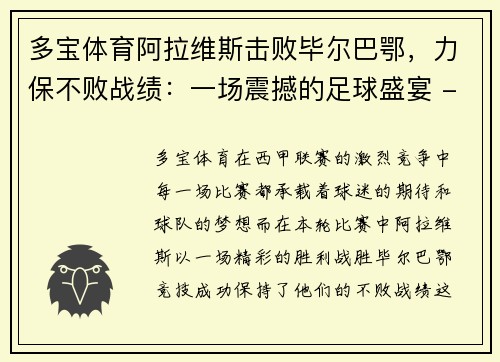 多宝体育阿拉维斯击败毕尔巴鄂，力保不败战绩：一场震撼的足球盛宴 -

多宝体育在西甲联赛的激烈竞争中每一场比赛都承载着球迷的期待和球队的梦想而在本轮比赛中阿拉维斯以一场精彩的胜利战胜毕尔巴鄂竞技成功保持了他们的不败战绩这